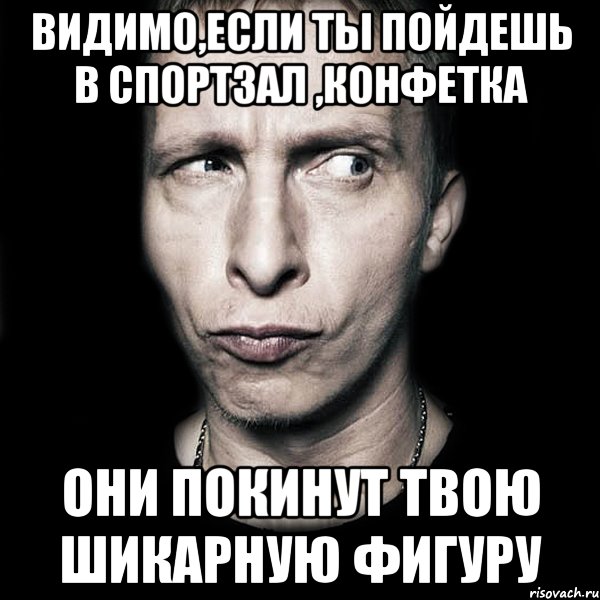 ВИДИМО,ЕСЛИ ТЫ ПОЙДЕШЬ В СПОРТЗАЛ ,КОНФЕТКА

ОНИ ПОКИНУТ ТВОЮ ШИКАРНУЮ ФИГУРУ

risovach.ru